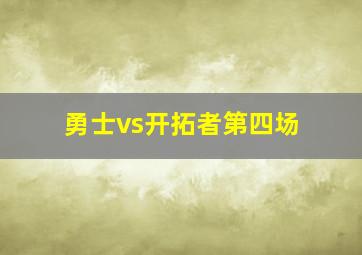 勇士vs开拓者第四场